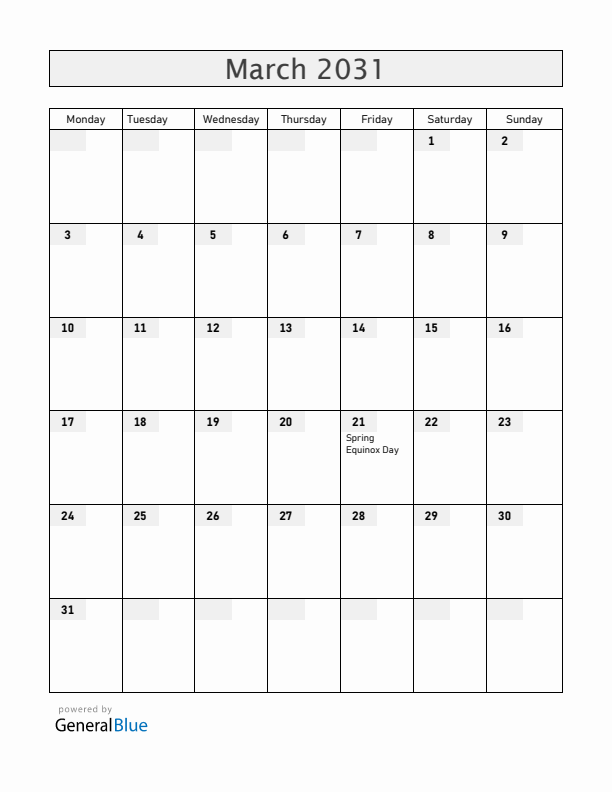 March 2031

| Monday | Tuesday | Wednesday | Thursday | Friday | Saturday | Sunday |
|---|---|---|---|---|---|---|
| | | | | | 1 | 2 |
| 3 | 4 | 5 | 6 | 7 | 8 | 9 |
| 10 | 11 | 12 | 13 | 14 | 15 | 16 |
| 17 | 18 | 19 | 20 | 21 Spring Equinox Day | 22 | 23 |
| 24 | 25 | 26 | 27 | 28 | 29 | 30 |
| 31 | | | | | | |

powered by
GeneralBlue